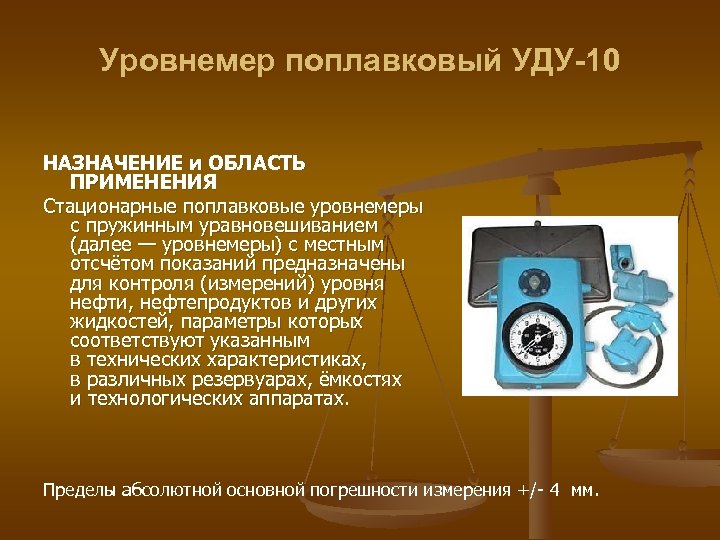 Уровнемер поплавковый УДУ-10

НАЗНАЧЕНИЕ и ОБЛАСТЬ ПРИМЕНЕНИЯ

Стационарные поплавковые уровнемеры с пружинным уравновешиванием (далее — уровнемеры) с местным отсчётом показаний предназначены для контроля (измерений) уровня нефти, нефтепродуктов и других жидкостей, параметры которых соответствуют указанным в технических характеристиках, в различных резервуарах, ёмкостях и технологических аппаратах.

Пределы абсолютной основной погрешности измерения +/- 4 мм.